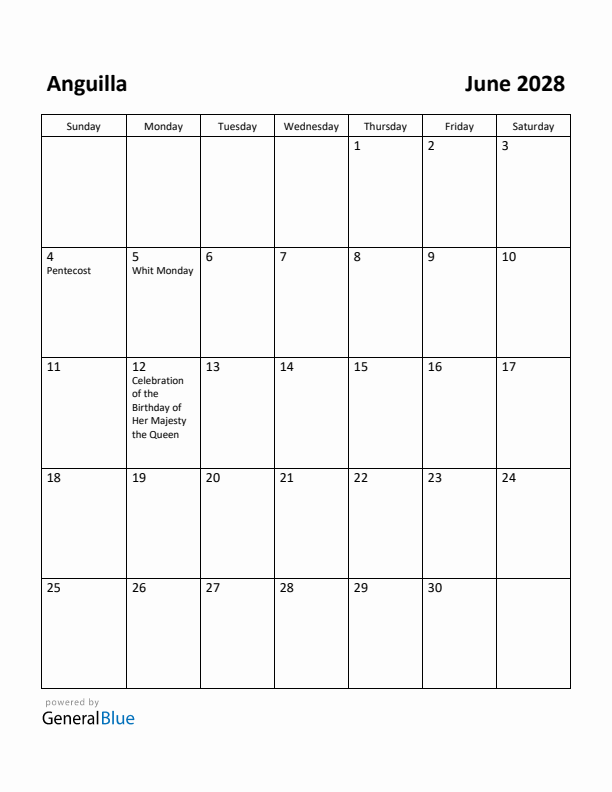 Anguilla

June 2028

| Sunday | Monday | Tuesday | Wednesday | Thursday | Friday | Saturday |
|---|---|---|---|---|---|---|
| | | | | 1 | 2 | 3 |
| 4 Pentecost | 5 Whit Monday | 6 | 7 | 8 | 9 | 10 |
| 11 | 12 Celebration of the Birthday of Her Majesty the Queen | 13 | 14 | 15 | 16 | 17 |
| 18 | 19 | 20 | 21 | 22 | 23 | 24 |
| 25 | 26 | 27 | 28 | 29 | 30 | |

powered by
GeneralBlue